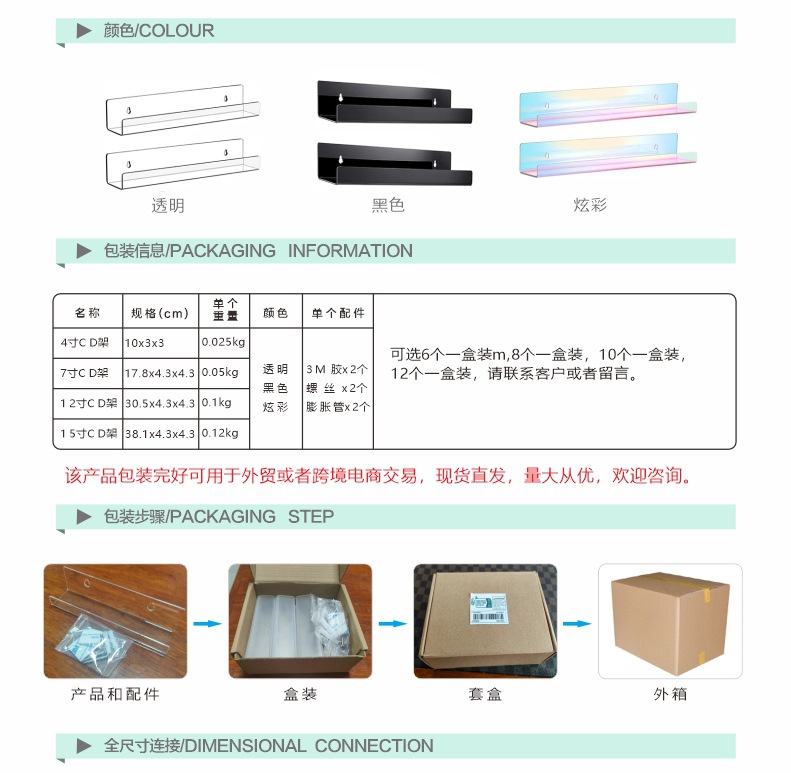 ▶ 颜色/COLOUR

透明 黑色 炫彩

▶ 包装信息/PACKAGING INFORMATION

| 名称 | 规格(cm) | 单个重量 | 颜色 | 单个配件 | |
|---|---|---|---|---|---|
| 4寸CD架 | 10x3x3 | 0.025kg | 透明 黑色 炫彩 | 3M胶x2个 螺丝x2个 膨胀管x2个 | 可选6个一盒装m,8个一盒装，10个一盒装，12个一盒装，请联系客户或者留言。 |
| 7寸CD架 | 17.8x4.3x4.3 | 0.05kg | | | |
| 12寸CD架 | 30.5x4.3x4.3 | 0.1kg | | | |
| 15寸CD架 | 38.1x4.3x4.3 | 0.12kg | | | |

该产品包装完好可用于外贸或者跨境电商交易，现货直发，量大从优，欢迎咨询。

▶ 包装步骤/PACKAGING STEP

产品和配件 盒装 套盒 外箱

▶ 全尺寸连接/DIMENSIONAL CONNECTION